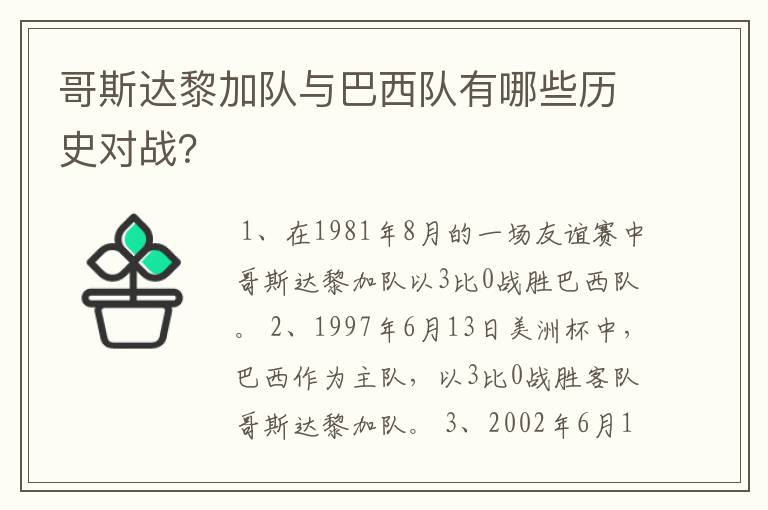 哥斯达黎加队与巴西队有哪些历史对战?

1、在1981年8月的一场友谊赛中哥斯达黎加队以3比0战胜巴西队。2、1997年6月13日美洲杯中，巴西作为主队，以3比0战胜客队哥斯达黎加队。3、2002年6月1